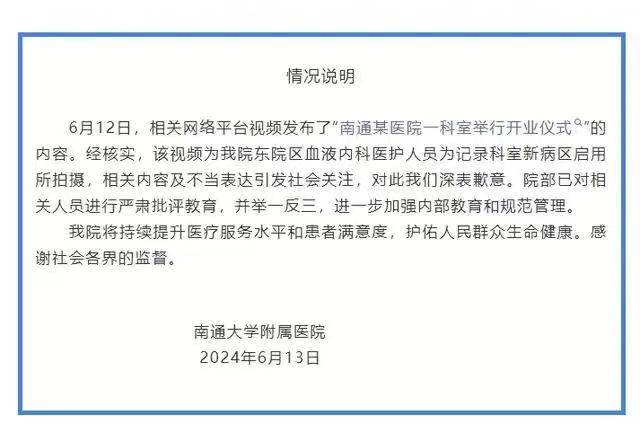 情况说明

6月12日，相关网络平台视频发布了“南通某医院一科室举行开业仪式”的内容。经核实，该视频为我院东院区血液内科医护人员为记录科室新病区启用所拍摄，相关内容及不当表达引发社会关注，对此我们深表歉意。院部已对相关人员进行严肃批评教育，并举一反三，进一步加强内部教育和规范管理。

我院将持续提升医疗服务水平和患者满意度，护佑人民群众生命健康。感谢社会各界的监督。

南通大学附属医院
2024年6月13日